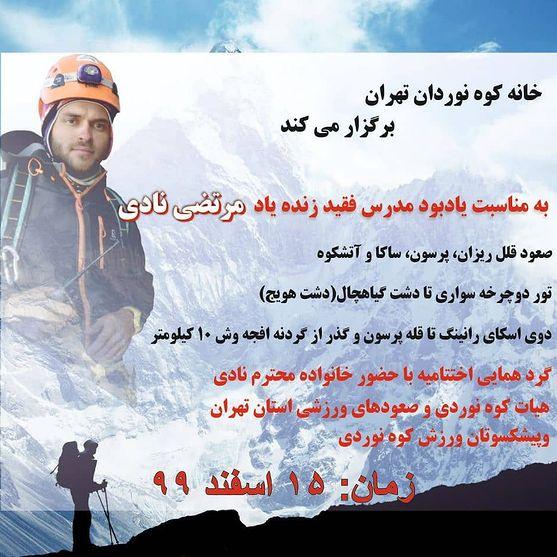 خانه کوه نوردان تهران
برگزار می کند

به مناسبت یادبود مدرس فقید زنده یاد مرتضی نادی

صعود قلل ریزان، پرسون، ساکا و آتشکوه

تور دوچرخه سواری تا دشت گیاهچال(دشت هویج)

دوی اسکای رانینگ تا قله پرسون و گذر از گردنه افجه وش ۱۰ کیلومتر

گرد همایی اختتامیه با حضور خانواده محترم نادی
هیات کوه نوردی و صعودهای ورزشی استان تهران
وپیشکسوتان ورزش کوه نوردی

زمان: ۱۵ اسفند ۹۹